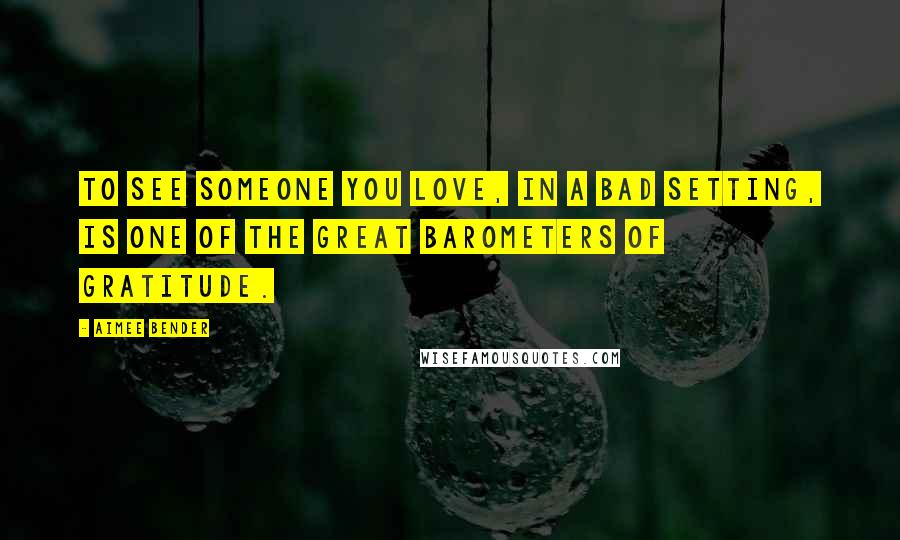 TO SEE SOMEONE YOU LOVE, IN A BAD SETTING, IS ONE OF THE GREAT BAROMETERS OF GRATITUDE.

- AIMEE BENDER

WISEFAMOUSQUOTES.COM